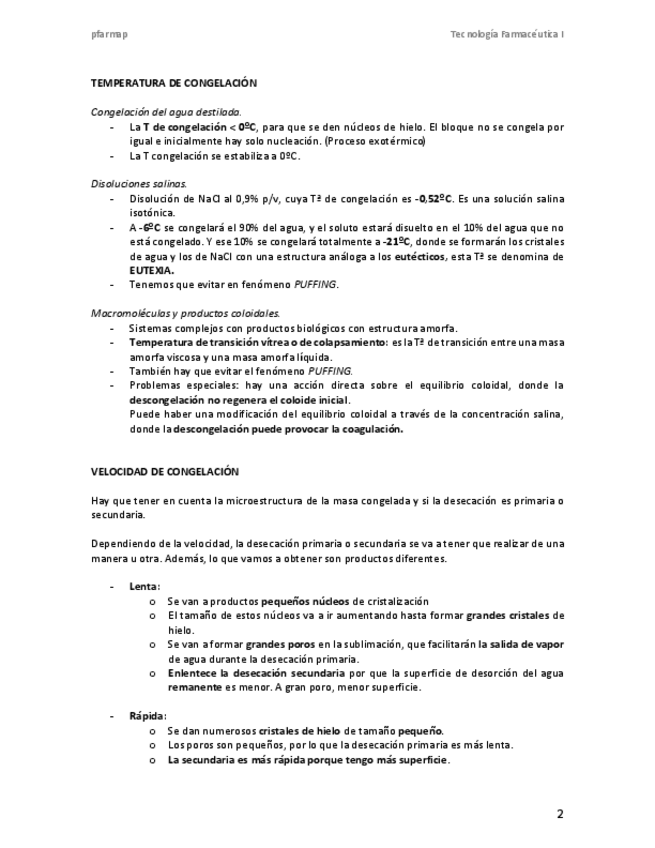 pfarmap

Tecnología Farmacéutica I

TEMPERATURA DE CONGELACIÓN

Congelación del agua destilada.

- La T de congelación < 0ºC, para que se den núcleos de hielo. El bloque no se congela por igual e inicialmente hay solo nucleación. (Proceso exotérmico)
- La T congelación se estabiliza a 0ºC.

Disoluciones salinas.

- Disolución de NaCl al 0,9% p/v, cuya Tª de congelación es -0,52ºC. Es una solución salina isotónica.
- A -6ºC se congelará el 90% del agua, y el soluto estará disuelto en el 10% del agua que no está congelado. Y ese 10% se congelará totalmente a -21ºC, donde se formarán los cristales de agua y los de NaCl con una estructura análoga a los eutécticos, esta Tª se denomina de EUTEXIA.
- Tenemos que evitar en fenómeno PUFFING.

Macromoléculas y productos coloidales.

- Sistemas complejos con productos biológicos con estructura amorfa.
- Temperatura de transición vítrea o de colapsamiento: es la Tª de transición entre una masa amorfa viscosa y una masa amorfa líquida.
- También hay que evitar el fenómeno PUFFING.
- Problemas especiales: hay una acción directa sobre el equilibrio coloidal, donde la descongelación no regenera el coloide inicial.
Puede haber una modificación del equilibrio coloidal a través de la concentración salina, donde la descongelación puede provocar la coagulación.

VELOCIDAD DE CONGELACIÓN

Hay que tener en cuenta la microestructura de la masa congelada y si la desecación es primaria o secundaria.

Dependiendo de la velocidad, la desecación primaria o secundaria se va a tener que realizar de una manera u otra. Además, lo que vamos a obtener son productos diferentes.

- Lenta:
  o Se van a productos pequeños núcleos de cristalización
  o El tamaño de estos núcleos va a ir aumentando hasta formar grandes cristales de hielo.
  o Se van a formar grandes poros en la sublimación, que facilitarán la salida de vapor de agua durante la desecación primaria.
  o Enlentece la desecación secundaria por que la superficie de desorción del agua remanente es menor. A gran poro, menor superficie.

- Rápida:
  o Se dan numerosos cristales de hielo de tamaño pequeño.
  o Los poros son pequeños, por lo que la desecación primaria es más lenta.
  o La secundaria es más rápida porque tengo más superficie.

2